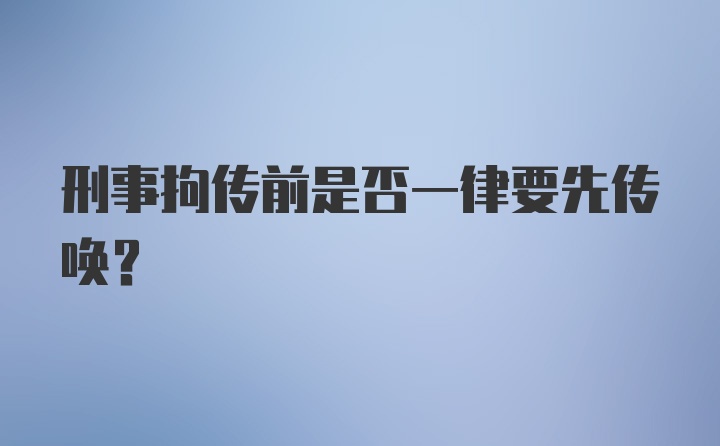 刑事拘传前是否一律要先传唤？